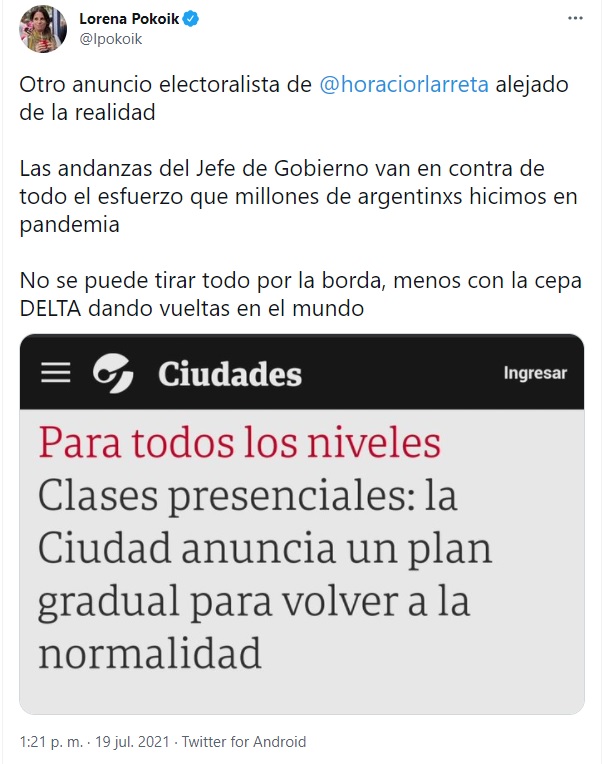 Lorena Pokoik
@lpokoik

Otro anuncio electoralista de @horaciorlarreta alejado de la realidad

Las andanzas del Jefe de Gobierno van en contra de todo el esfuerzo que millones de argentinxs hicimos en pandemia

No se puede tirar todo por la borda, menos con la cepa DELTA dando vueltas en el mundo

Ciudades

Ingresar

Para todos los niveles

Clases presenciales: la Ciudad anuncia un plan gradual para volver a la normalidad

1:21 p. m. · 19 jul. 2021 · Twitter for Android